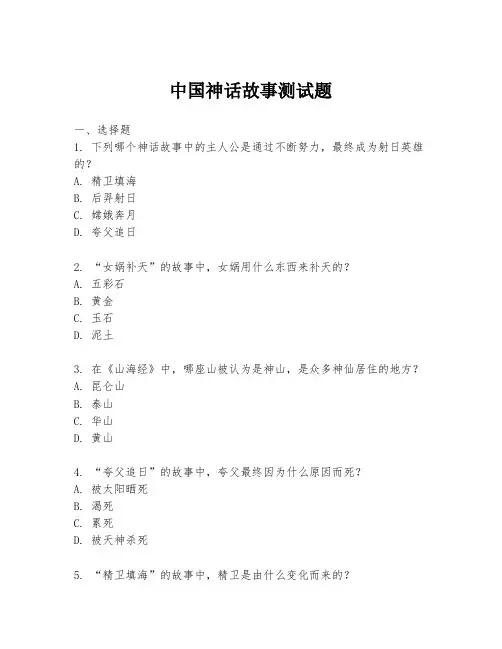 中国神话故事测试题

一、选择题

1. 下列哪个神话故事中的主人公是通过不断努力，最终成为射日英雄的？

A. 精卫填海

B. 后羿射日

C. 嫦娥奔月

D. 夸父追日

2. “女娲补天”的故事中，女娲用什么东西来补天的？

A. 五彩石

B. 黄金

C. 玉石

D. 泥土

3. 在《山海经》中，哪座山被认为是神山，是众多神仙居住的地方？

A. 昆仑山

B. 泰山

C. 华山

D. 黄山

4. “夸父追日”的故事中，夸父最终因为什么原因而死？

A. 被太阳晒死

B. 渴死

C. 累死

D. 被天神杀死

5. “精卫填海”的故事中，精卫是由什么变化而来的？